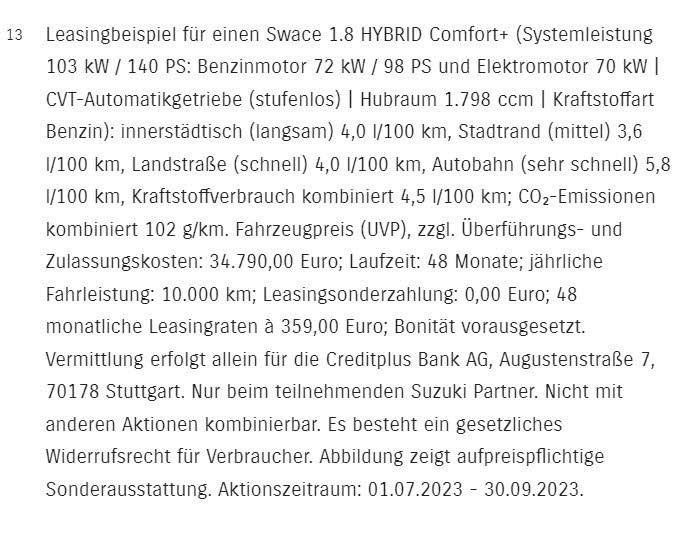 13 Leasingbeispiel für einen Swace 1.8 HYBRID Comfort+ (Systemleistung 103 kW / 140 PS: Benzinmotor 72 kW / 98 PS und Elektromotor 70 kW | CVT-Automatikgetriebe (stufenlos) | Hubraum 1.798 ccm | Kraftstoffart Benzin): innerstädtisch (langsam) 4,0 l/100 km, Stadtrand (mittel) 3,6 l/100 km, Landstraße (schnell) 4,0 l/100 km, Autobahn (sehr schnell) 5,8 l/100 km, Kraftstoffverbrauch kombiniert 4,5 l/100 km; $CO_2$-Emissionen kombiniert 102 g/km. Fahrzeugpreis (UVP), zzgl. Überführungs- und Zulassungskosten: 34.790,00 Euro; Laufzeit: 48 Monate; jährliche Fahrleistung: 10.000 km; Leasingsonderzahlung: 0,00 Euro; 48 monatliche Leasingraten à 359,00 Euro; Bonität vorausgesetzt. Vermittlung erfolgt allein für die Creditplus Bank AG, Augustenstraße 7, 70178 Stuttgart. Nur beim teilnehmenden Suzuki Partner. Nicht mit anderen Aktionen kombinierbar. Es besteht ein gesetzliches Widerrufsrecht für Verbraucher. Abbildung zeigt aufpreispflichtige Sonderausstattung. Aktionszeitraum: 01.07.2023 - 30.09.2023.